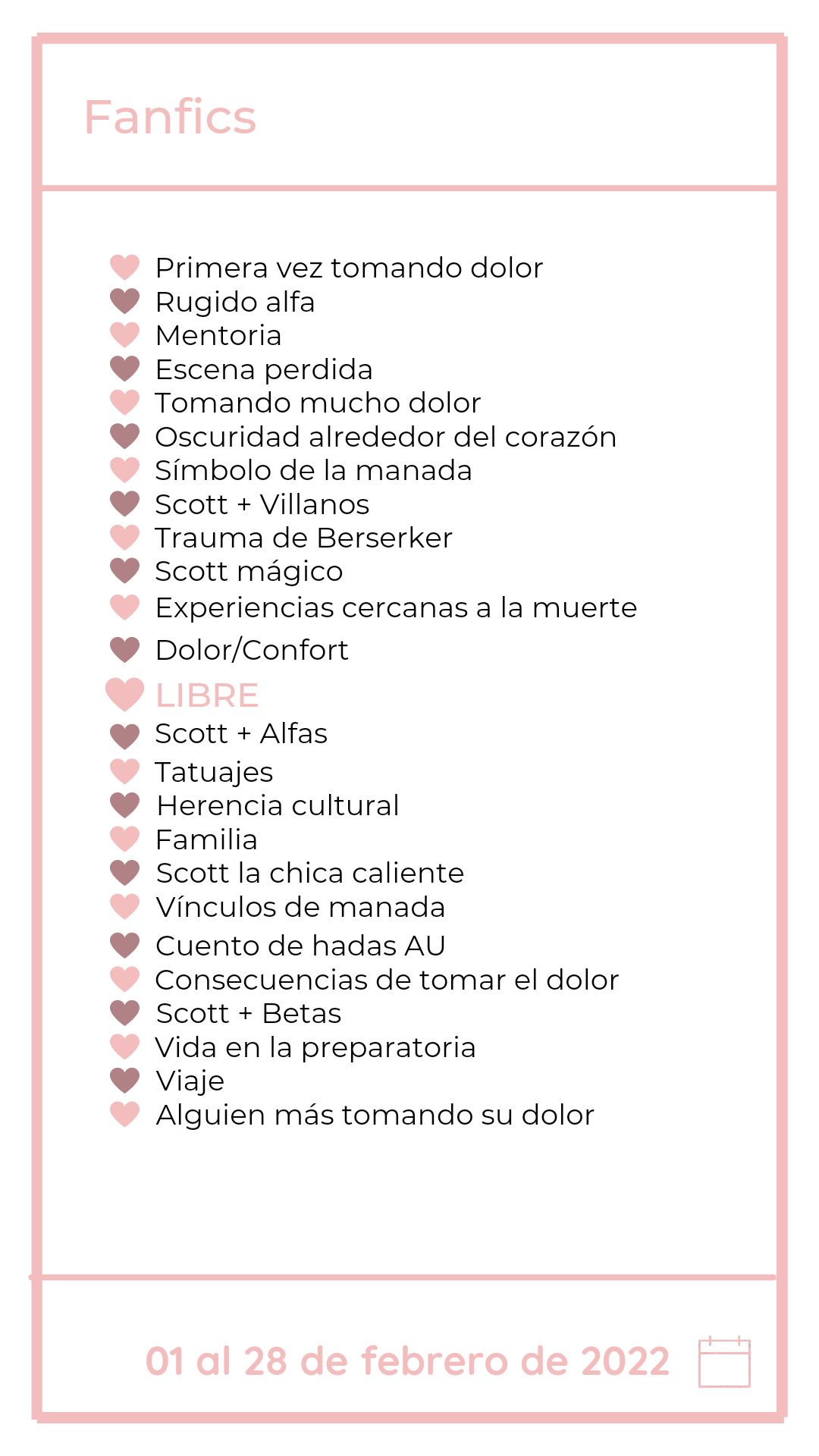 Fanfics

Primera vez tomando dolor
Rugido alfa
Mentoria
Escena perdida
Tomando mucho dolor
Oscuridad alrededor del corazón
Símbolo de la manada
Scott + Villanos
Trauma de Berserker
Scott mágico
Experiencias cercanas a la muerte
Dolor/Confort
LIBRE
Scott + Alfas
Tatuajes
Herencia cultural
Familia
Scott la chica caliente
Vínculos de manada
Cuento de hadas AU
Consecuencias de tomar el dolor
Scott + Betas
Vida en la preparatoria
Viaje
Alguien más tomando su dolor

01 al 28 de febrero de 2022